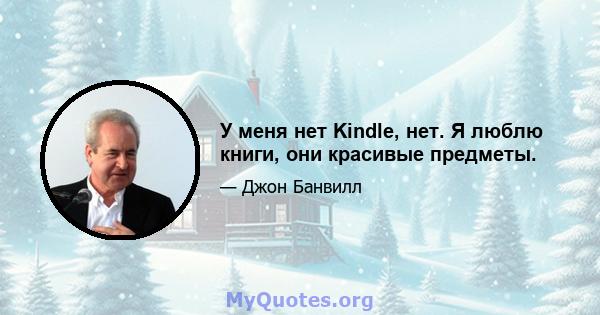 У меня нет Kindle, нет. Я люблю книги, они красивые предметы.

— Джон Банвилл

MyQuotes.org